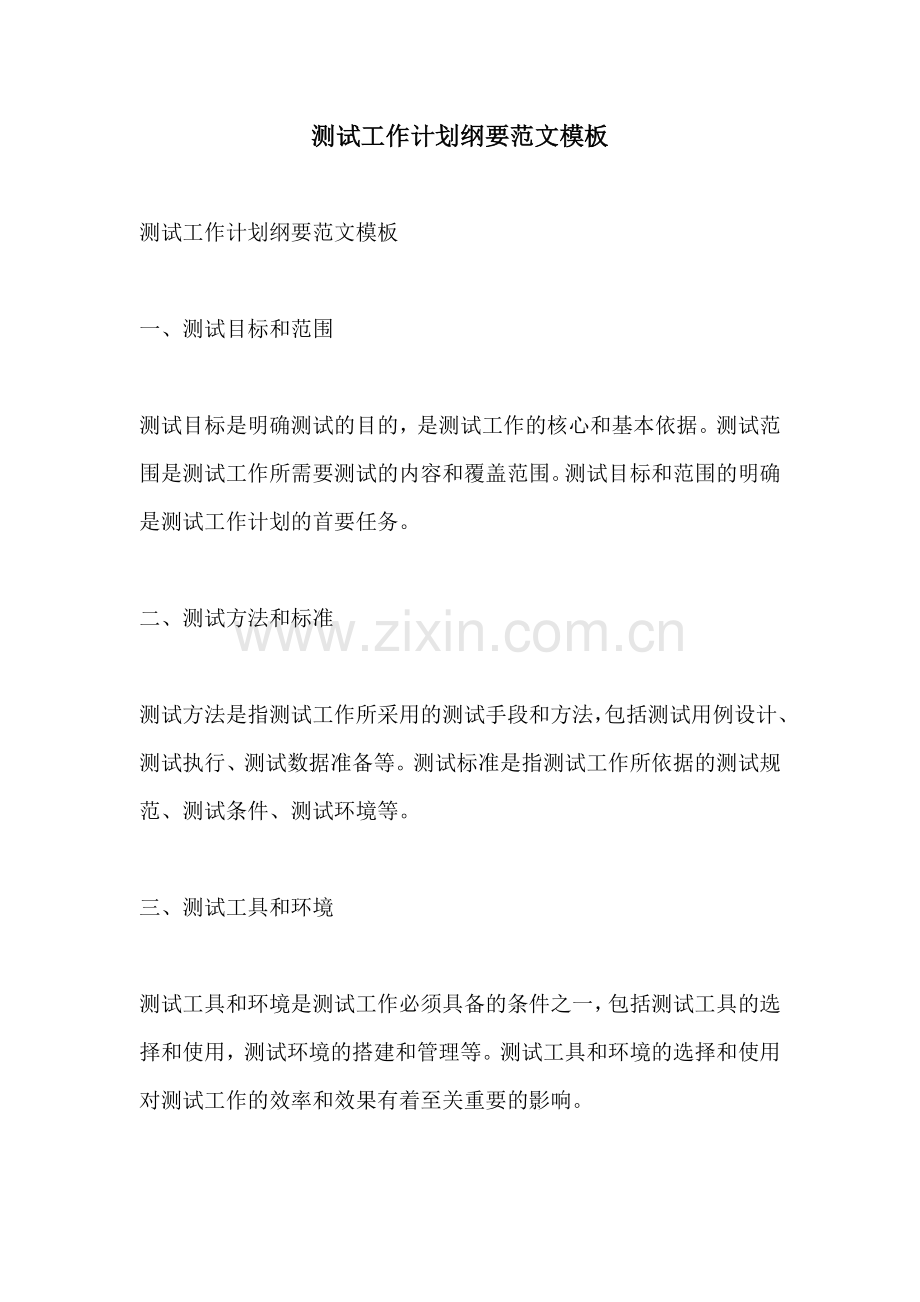 测试工作计划纲要范文模板

测试工作计划纲要范文模板

一、测试目标和范围

测试目标是明确测试的目的，是测试工作的核心和基本依据。测试范围是测试工作所需要测试的内容和覆盖范围。测试目标和范围的明确是测试工作计划的首要任务。

二、测试方法和标准

www.zixin.com.cn

测试方法是指测试工作所采用的测试手段和方法，包括测试用例设计、测试执行、测试数据准备等。测试标准是指测试工作所依据的测试规范、测试条件、测试环境等。

三、测试工具和环境

测试工具和环境是测试工作必须具备的条件之一，包括测试工具的选择和使用，测试环境的搭建和管理等。测试工具和环境的选择和使用对测试工作的效率和效果有着至关重要的影响。